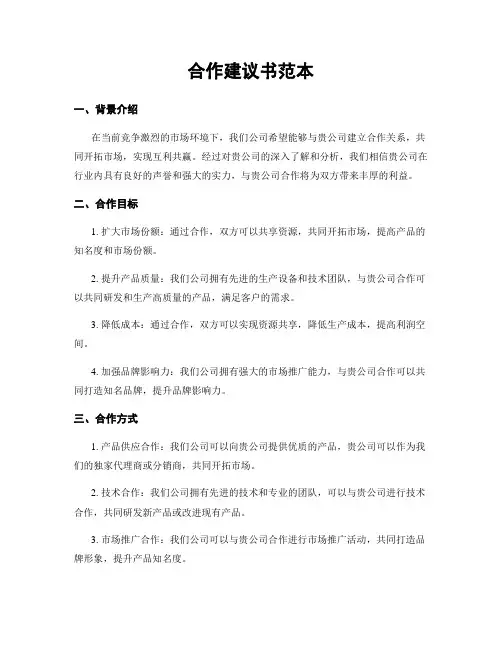 合作建议书范本

一、背景介绍

在当前竞争激烈的市场环境下，我们公司希望能够与贵公司建立合作关系，共同开拓市场，实现互利共赢。经过对贵公司的深入了解和分析，我们相信贵公司在行业内具有良好的声誉和强大的实力，与贵公司合作将为双方带来丰厚的利益。

二、合作目标

1. 扩大市场份额：通过合作，双方可以共享资源，共同开拓市场，提高产品的知名度和市场份额。

2. 提升产品质量：我们公司拥有先进的生产设备和技术团队，与贵公司合作可以共同研发和生产高质量的产品，满足客户的需求。

3. 降低成本：通过合作，双方可以实现资源共享，降低生产成本，提高利润空间。

4. 加强品牌影响力：我们公司拥有强大的市场推广能力，与贵公司合作可以共同打造知名品牌，提升品牌影响力。

三、合作方式

1. 产品供应合作：我们公司可以向贵公司提供优质的产品，贵公司可以作为我们的独家代理商或分销商，共同开拓市场。

2. 技术合作：我们公司拥有先进的技术和专业的团队，可以与贵公司进行技术合作，共同研发新产品或改进现有产品。

3. 市场推广合作：我们公司可以与贵公司合作进行市场推广活动，共同打造品牌形象，提升产品知名度。